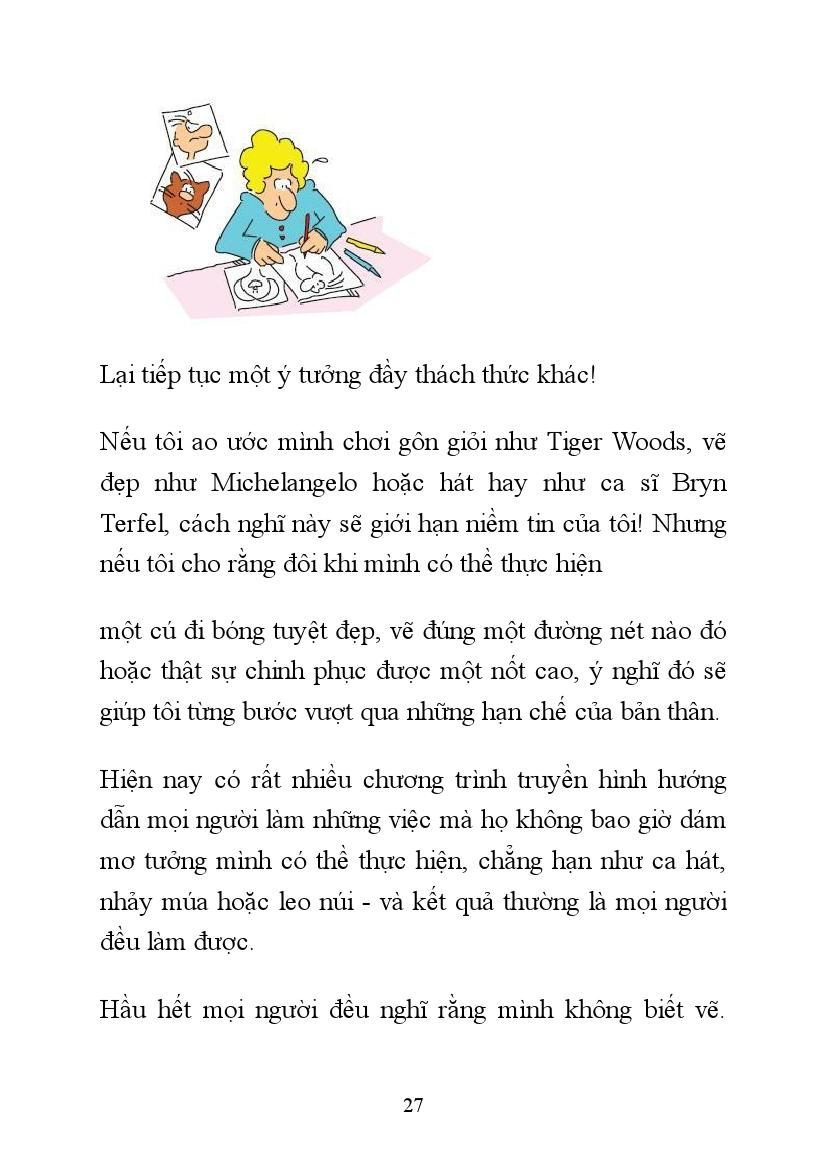 Lại tiếp tục một ý tưởng đầy thách thức khác!

Nếu tôi ao ước mình chơi gôn giỏi như Tiger Woods, vẽ đẹp như Michelangelo hoặc hát hay như ca sĩ Bryn Terfel, cách nghĩ này sẽ giới hạn niềm tin của tôi! Nhưng nếu tôi cho rằng đôi khi mình có thể thực hiện

một cú đi bóng tuyệt đẹp, vẽ đúng một đường nét nào đó hoặc thật sự chinh phục được một nốt cao, ý nghĩ đó sẽ giúp tôi từng bước vượt qua những hạn chế của bản thân.

Hiện nay có rất nhiều chương trình truyền hình hướng dẫn mọi người làm những việc mà họ không bao giờ dám mơ tưởng mình có thể thực hiện, chẳng hạn như ca hát, nhảy múa hoặc leo núi - và kết quả thường là mọi người đều làm được.

Hầu hết mọi người đều nghĩ rằng mình không biết vẽ.

27